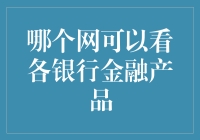 哪个网可以看各银行金融产品